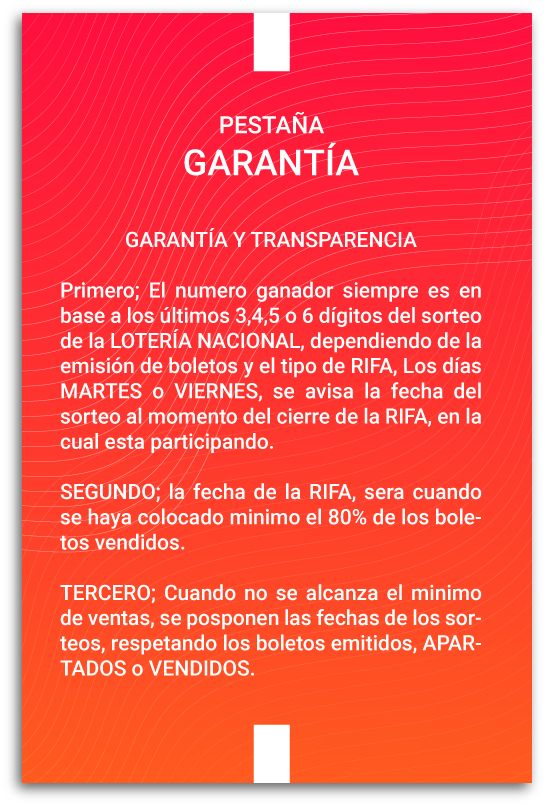 PESTAÑA
GARANTÍA

GARANTÍA Y TRANSPARENCIA

Primero; El numero ganador siempre es en base a los últimos 3,4,5 o 6 dígitos del sorteo de la LOTERÍA NACIONAL, dependiendo de la emisión de boletos y el tipo de RIFA, Los días MARTES o VIERNES, se avisa la fecha del sorteo al momento del cierre de la RIFA, en la cual esta participando.

SEGUNDO; la fecha de la RIFA, sera cuando se haya colocado minimo el 80% de los boletos vendidos.

TERCERO; Cuando no se alcanza el minimo de ventas, se posponen las fechas de los sorteos, respetando los boletos emitidos, APARTADOS o VENDIDOS.